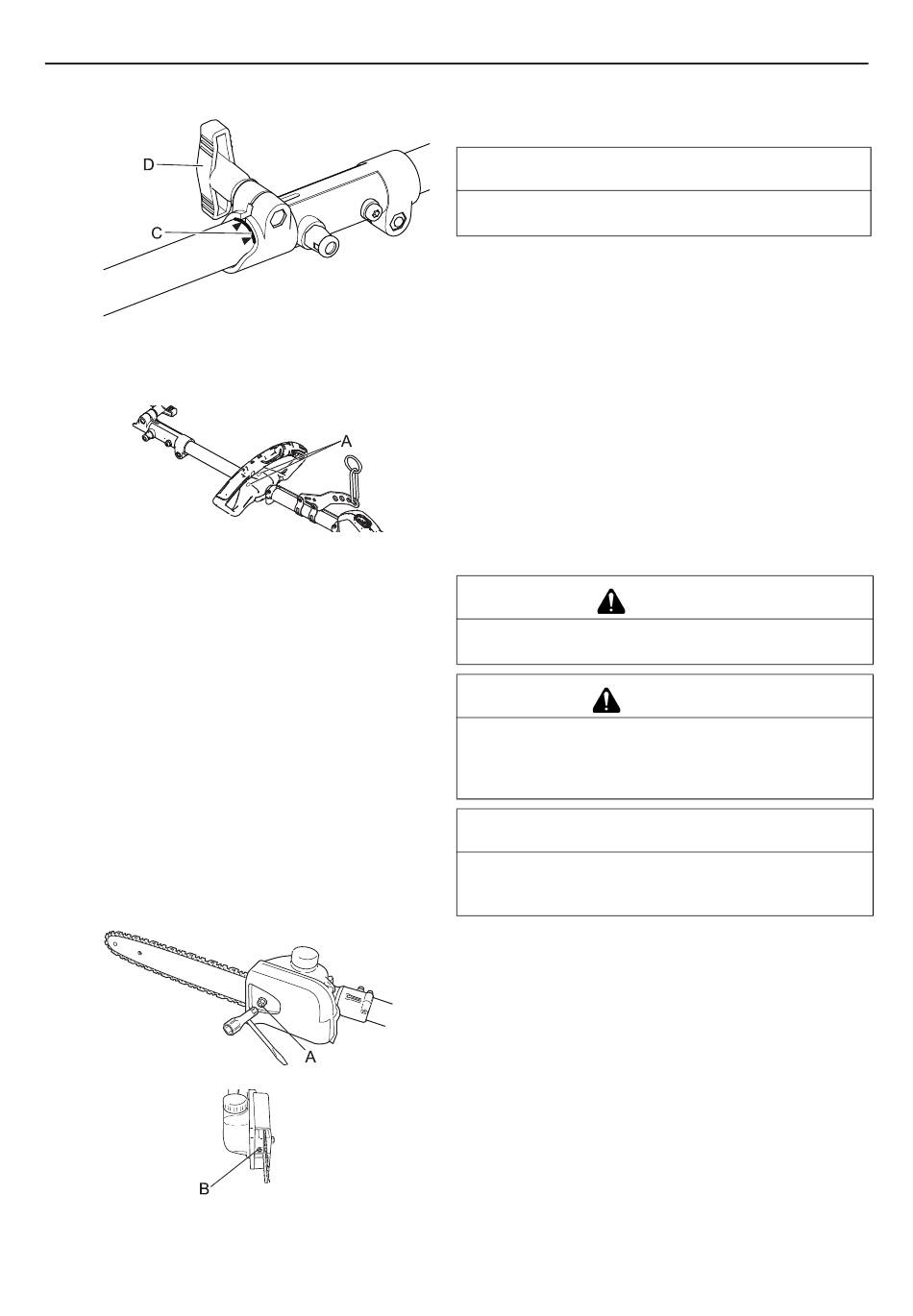 D

C

A

A

B